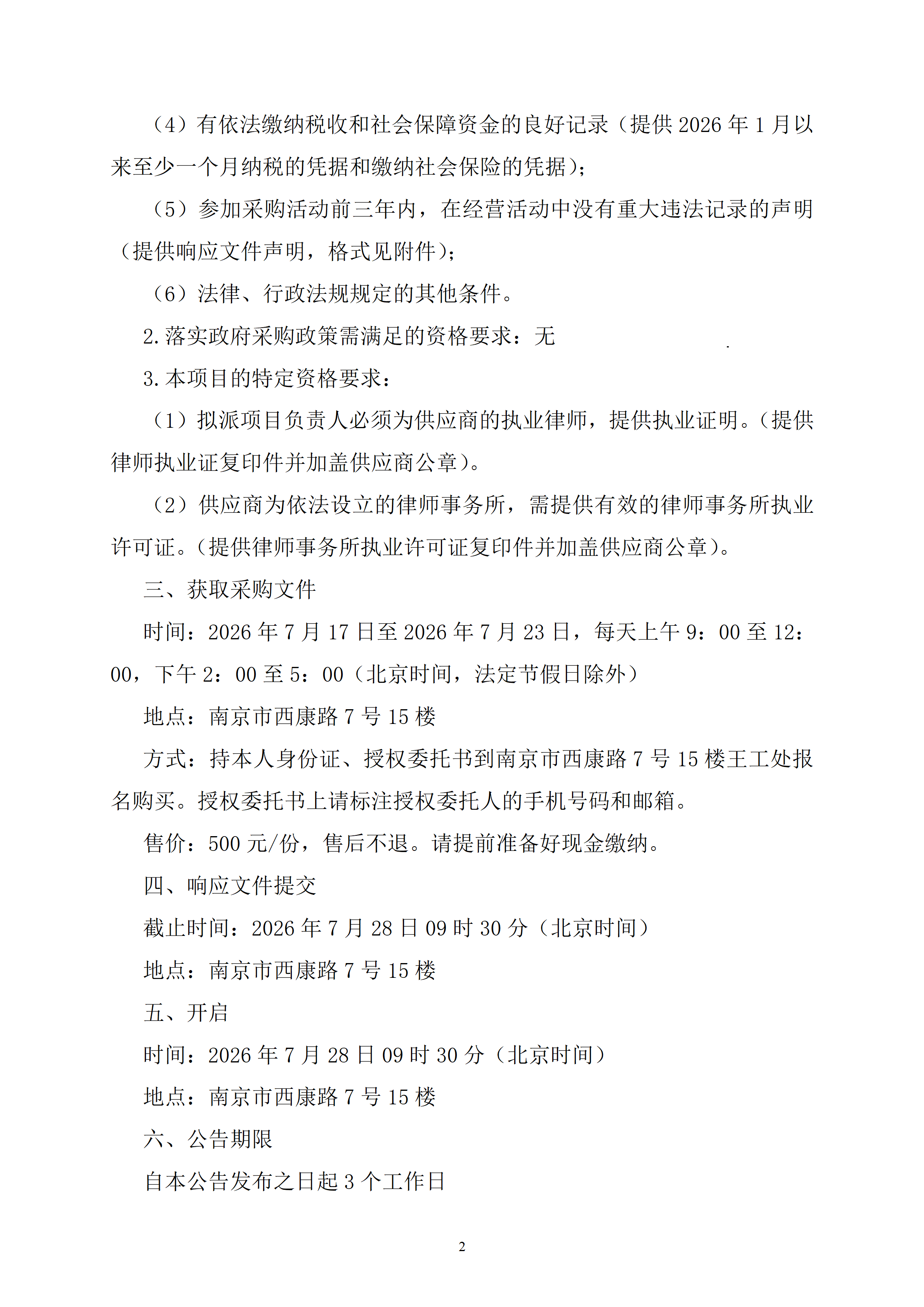 （4）有依法缴纳税收和社会保障资金的良好记录（提供 2026 年 1 月以来至少一个月纳税的凭据和缴纳社会保险的凭据）；

（5）参加采购活动前三年内，在经营活动中没有重大违法记录的声明（提供响应文件声明，格式见附件）；

（6）法律、行政法规规定的其他条件。

2.落实政府采购政策需满足的资格要求：无

3.本项目的特定资格要求：

（1）拟派项目负责人必须为供应商的执业律师，提供执业证明。（提供律师执业证复印件并加盖供应商公章）。

（2）供应商为依法设立的律师事务所，需提供有效的律师事务所执业许可证。（提供律师事务所执业许可证复印件并加盖供应商公章）。

三、获取采购文件

时间：2026 年 7 月 17 日至 2026 年 7 月 23 日，每天上午 9：00 至 12：00，下午 2：00 至 5：00（北京时间，法定节假日除外）

地点：南京市西康路 7 号 15 楼

方式：持本人身份证、授权委托书到南京市西康路 7 号 15 楼王工处报名购买。授权委托书上请标注授权委托人的手机号码和邮箱。

售价：500 元/份，售后不退。请提前准备好现金缴纳。

四、响应文件提交

截止时间：2026 年 7 月 28 日 09 时 30 分（北京时间）

地点：南京市西康路 7 号 15 楼

五、开启

时间：2026 年 7 月 28 日 09 时 30 分（北京时间）

地点：南京市西康路 7 号 15 楼

六、公告期限

自本公告发布之日起 3 个工作日

2